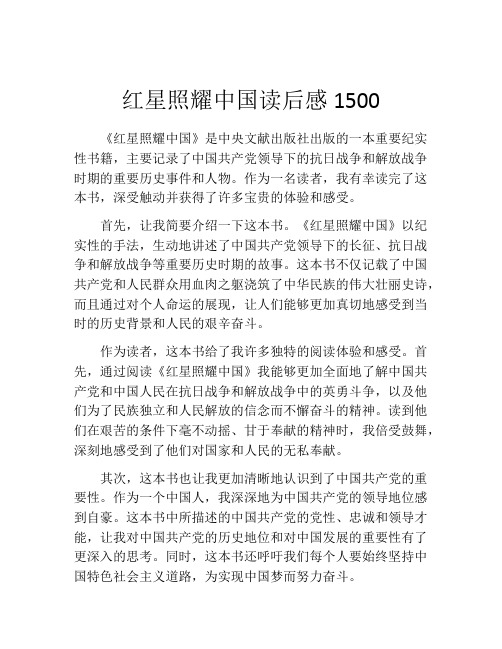 红星照耀中国读后感 1500

《红星照耀中国》是中央文献出版社出版的一本重要纪实性书籍，主要记录了中国共产党领导下的抗日战争和解放战争时期的重要历史事件和人物。作为一名读者，我有幸读完了这本书，深受触动并获得了许多宝贵的体验和感受。

首先，让我简要介绍一下这本书。《红星照耀中国》以纪实性的手法，生动地讲述了中国共产党领导下的长征、抗日战争和解放战争等重要历史时期的故事。这本书不仅记载了中国共产党和人民群众用血肉之躯浇筑了中华民族的伟大壮丽史诗，而且通过对个人命运的展现，让人们能够更加真切地感受到当时的历史背景和人民的艰辛奋斗。

作为读者，这本书给了我许多独特的阅读体验和感受。首先，通过阅读《红星照耀中国》我能够更加全面地了解中国共产党和中国人民在抗日战争和解放战争中的英勇斗争，以及他们为了民族独立和人民解放的信念而不懈奋斗的精神。读到他们在艰苦的条件下毫不动摇、甘于奉献的精神时，我倍受鼓舞，深刻地感受到了他们对国家和人民的无私奉献。

其次，这本书也让我更加清晰地认识到了中国共产党的重要性。作为一个中国人，我深深地为中国共产党的领导地位感到自豪。这本书中所描述的中国共产党的党性、忠诚和领导才能，让我对中国共产党的历史地位和对中国发展的重要性有了更深入的思考。同时，这本书还呼吁我们每个人要始终坚持中国特色社会主义道路，为实现中国梦而努力奋斗。